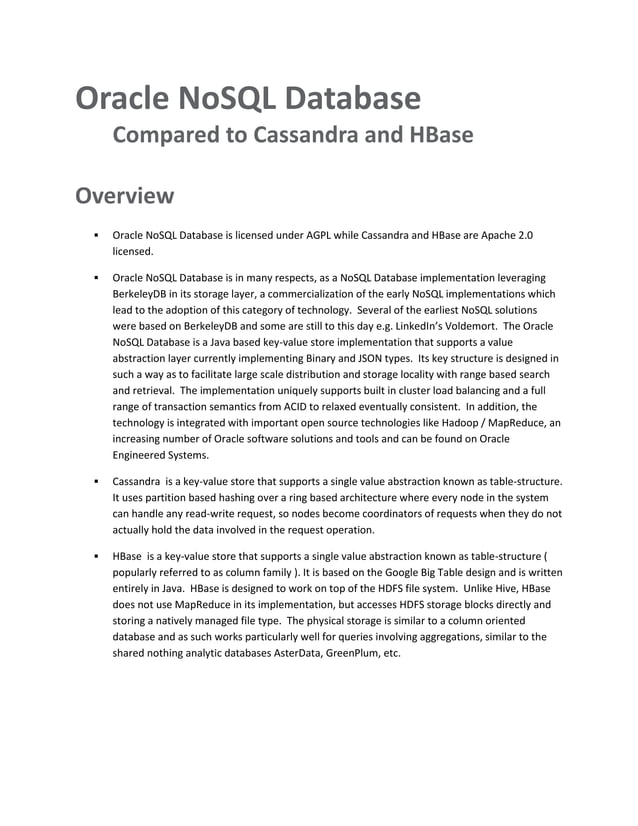 Oracle NoSQL Database
Compared to Cassandra and HBase

Overview

▪ Oracle NoSQL Database is licensed under AGPL while Cassandra and HBase are Apache 2.0 licensed.

▪ Oracle NoSQL Database is in many respects, as a NoSQL Database implementation leveraging BerkeleyDB in its storage layer, a commercialization of the early NoSQL implementations which lead to the adoption of this category of technology. Several of the earliest NoSQL solutions were based on BerkeleyDB and some are still to this day e.g. LinkedIn's Voldemort. The Oracle NoSQL Database is a Java based key-value store implementation that supports a value abstraction layer currently implementing Binary and JSON types. Its key structure is designed in such a way as to facilitate large scale distribution and storage locality with range based search and retrieval. The implementation uniquely supports built in cluster load balancing and a full range of transaction semantics from ACID to relaxed eventually consistent. In addition, the technology is integrated with important open source technologies like Hadoop / MapReduce, an increasing number of Oracle software solutions and tools and can be found on Oracle Engineered Systems.

▪ Cassandra is a key-value store that supports a single value abstraction known as table-structure. It uses partition based hashing over a ring based architecture where every node in the system can handle any read-write request, so nodes become coordinators of requests when they do not actually hold the data involved in the request operation.

▪ HBase is a key-value store that supports a single value abstraction known as table-structure ( popularly referred to as column family ). It is based on the Google Big Table design and is written entirely in Java. HBase is designed to work on top of the HDFS file system. Unlike Hive, HBase does not use MapReduce in its implementation, but accesses HDFS storage blocks directly and storing a natively managed file type. The physical storage is similar to a column oriented database and as such works particularly well for queries involving aggregations, similar to the shared nothing analytic databases AsterData, GreenPlum, etc.